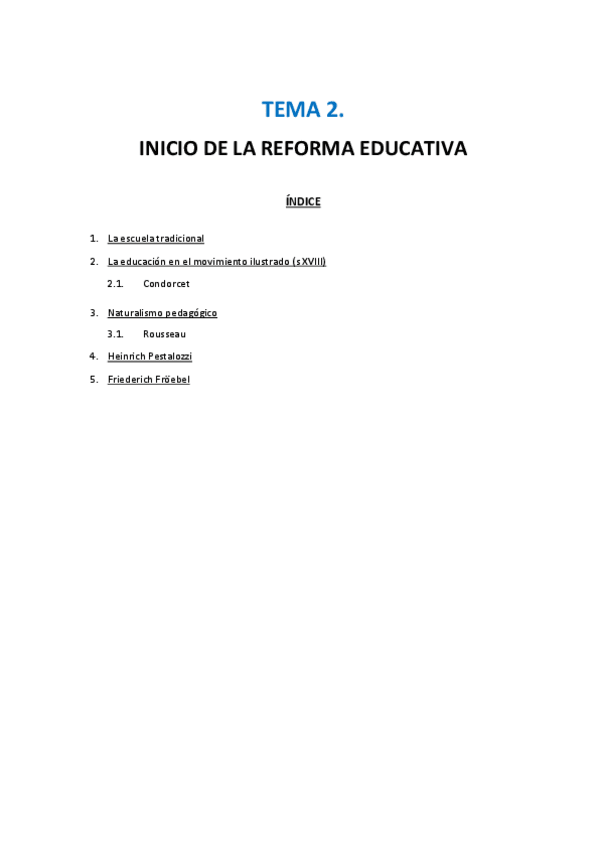 TEMA 2.

INICIO DE LA REFORMA EDUCATIVA

ÍNDICE

1. La escuela tradicional
2. La educación en el movimiento ilustrado (s XVIII)
2.1. Condorcet
3. Naturalismo pedagógico
3.1. Rousseau
4. Heinrich Pestalozzi
5. Friederich Fröebel